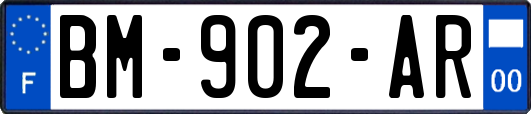 F
BM-902-AR
00